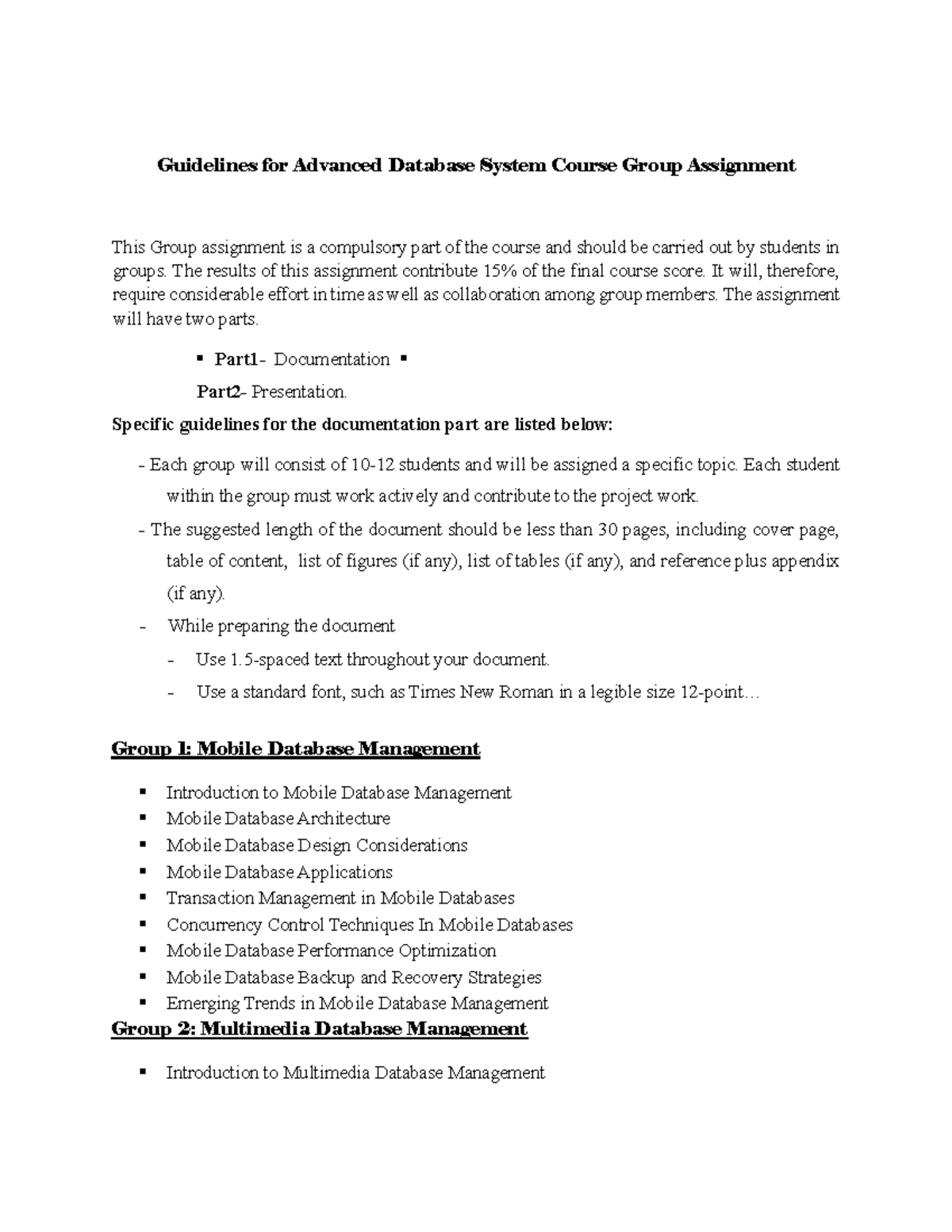 Guidelines for Advanced Database System Course Group Assignment

This Group assignment is a compulsory part of the course and should be carried out by students in groups. The results of this assignment contribute 15% of the final course score. It will, therefore, require considerable effort in time as well as collaboration among group members. The assignment will have two parts.

▪ Part1- Documentation ▪

Part2- Presentation.

Specific guidelines for the documentation part are listed below:

- Each group will consist of 10-12 students and will be assigned a specific topic. Each student within the group must work actively and contribute to the project work.

- The suggested length of the document should be less than 30 pages, including cover page, table of content, list of figures (if any), list of tables (if any), and reference plus appendix (if any).

- While preparing the document

- Use 1.5-spaced text throughout your document.

- Use a standard font, such as Times New Roman in a legible size 12-point…

Group 1: Mobile Database Management

▪ Introduction to Mobile Database Management
▪ Mobile Database Architecture
▪ Mobile Database Design Considerations
▪ Mobile Database Applications
▪ Transaction Management in Mobile Databases
▪ Concurrency Control Techniques In Mobile Databases
▪ Mobile Database Performance Optimization
▪ Mobile Database Backup and Recovery Strategies
▪ Emerging Trends in Mobile Database Management

Group 2: Multimedia Database Management

▪ Introduction to Multimedia Database Management